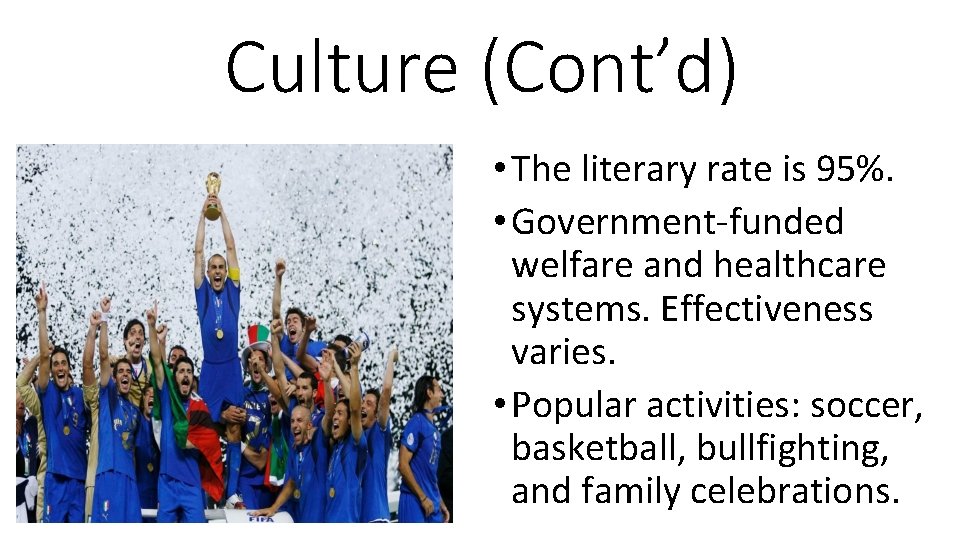 Culture (Cont'd)

• The literary rate is 95%.

• Government-funded welfare and healthcare systems. Effectiveness varies.

• Popular activities: soccer, basketball, bullfighting, and family celebrations.